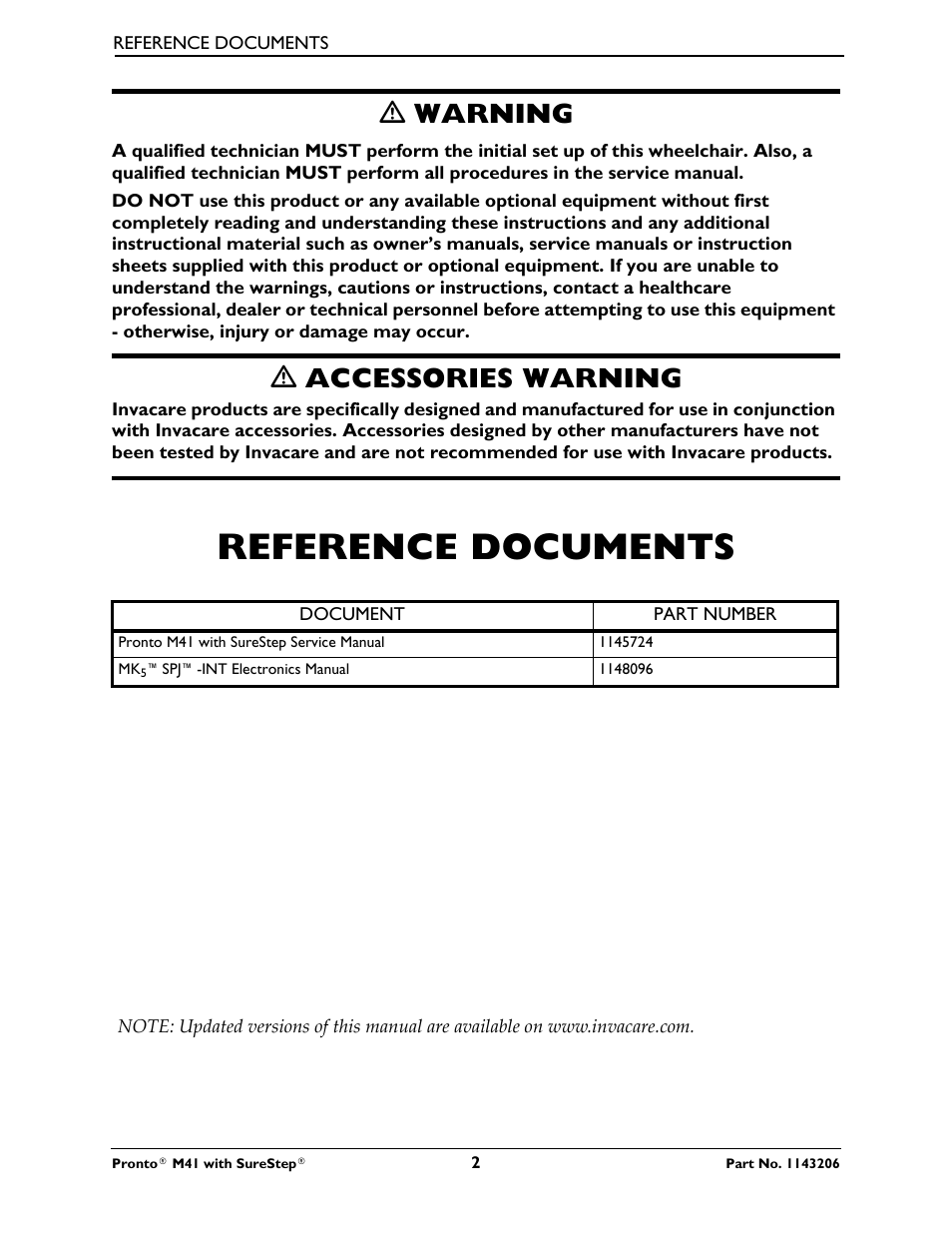 REFERENCE DOCUMENTS

⚠ WARNING

A qualified technician MUST perform the initial set up of this wheelchair. Also, a qualified technician MUST perform all procedures in the service manual.

DO NOT use this product or any available optional equipment without first completely reading and understanding these instructions and any additional instructional material such as owner's manuals, service manuals or instruction sheets supplied with this product or optional equipment. If you are unable to understand the warnings, cautions or instructions, contact a healthcare professional, dealer or technical personnel before attempting to use this equipment - otherwise, injury or damage may occur.

⚠ ACCESSORIES WARNING

Invacare products are specifically designed and manufactured for use in conjunction with Invacare accessories. Accessories designed by other manufacturers have not been tested by Invacare and are not recommended for use with Invacare products.

REFERENCE DOCUMENTS

| DOCUMENT | PART NUMBER |
|---|---|
| Pronto M41 with SureStep Service Manual | 1145724 |
| MK$_5$™ SPJ™ -INT Electronics Manual | 1148096 |

NOTE: Updated versions of this manual are available on www.invacare.com.

Pronto® M41 with SureStep® 2 Part No. 1143206